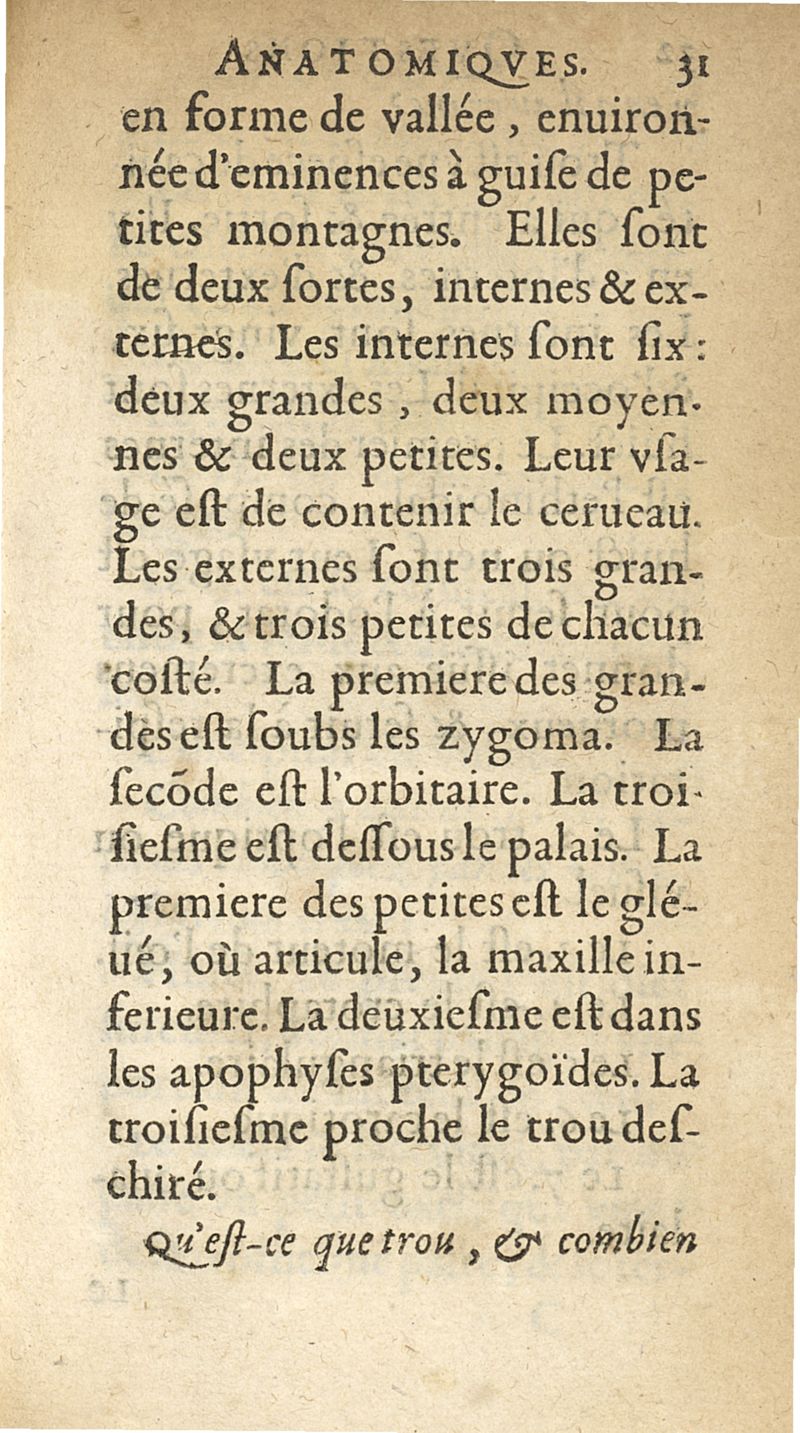 ANATOMIQVES. 31

en forme de vallée, enuironnée d'eminences à guiſe de petites montagnes. Elles ſont de deux ſortes, internes & externes. Les internes ſont ſix: deux grandes, deux moyennes & deux petites. Leur vſage eſt de contenir le cerueau. Les externes ſont trois grandes, & trois petites de chacun coſté. La premiere des grandes eſt ſoubs les zygoma. La secõde eſt l'orbitaire. La troiſieſme eſt deſſous le palais. La premiere des petites eſt le gléué, où articule, la maxille inferieure. La deuxieſme eſt dans les apophyſes pterygoïdes. La troiſieſme proche le trou deſchiré.

Qu'eſt-ce que trou, & combien